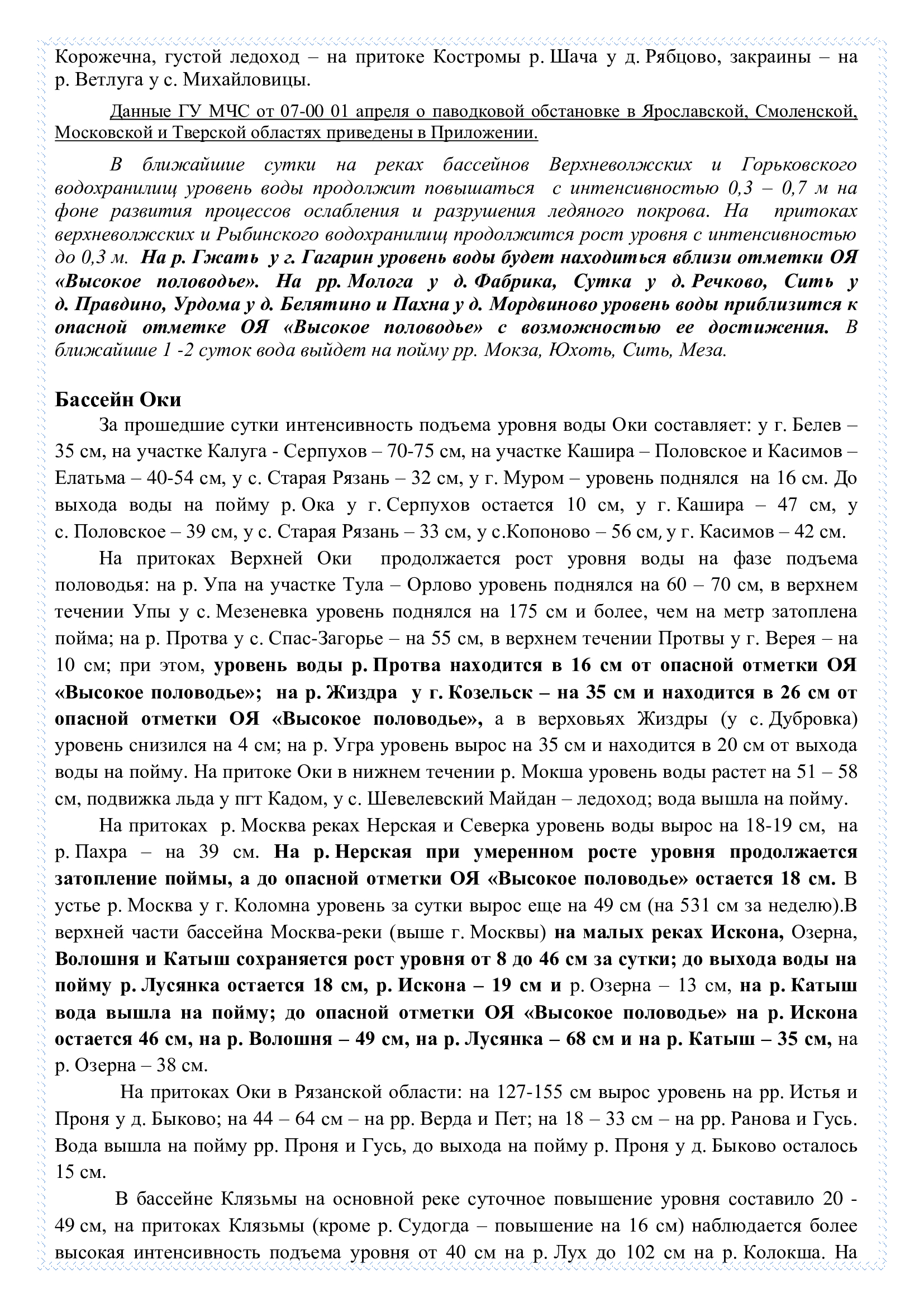 Корожечна, густой ледоход – на притоке Костромы р. Шача у д. Рябцово, закраины – на р. Ветлуга у с. Михайловицы.

Данные ГУ МЧС от 07-00 01 апреля о паводковой обстановке в Ярославской, Смоленской, Московской и Тверской областях приведены в Приложении.

В ближайшие сутки на реках бассейнов Верхневолжских и Горьковского водохранилищ уровень воды продолжит повышаться с интенсивностью 0,3 – 0,7 м на фоне развития процессов ослабления и разрушения ледяного покрова. На притоках верхневолжских и Рыбинского водохранилищ продолжится рост уровня с интенсивностью до 0,3 м. На р. Гжать у г. Гагарин уровень воды будет находиться вблизи отметки ОЯ «Высокое половодье». На рр. Молога у д. Фабрика, Сутка у д. Речково, Сить у д. Правдино, Урдома у д. Белятино и Пахна у д. Мордвиново уровень воды приблизится к опасной отметке ОЯ «Высокое половодье» с возможностью ее достижения. В ближайшие 1 -2 суток вода выйдет на пойму рр. Мокза, Юхоть, Сить, Меза.

Бассейн Оки

За прошедшие сутки интенсивность подъема уровня воды Оки составляет: у г. Белев – 35 см, на участке Калуга - Серпухов – 70-75 см, на участке Кашира – Половское и Касимов – Елатьма – 40-54 см, у с. Старая Рязань – 32 см, у г. Муром – уровень поднялся на 16 см. До выхода воды на пойму р. Ока у г. Серпухов остается 10 см, у г. Кашира – 47 см, у с. Половское – 39 см, у с. Старая Рязань – 33 см, у с.Копоново – 56 см, у г. Касимов – 42 см.

На притоках Верхней Оки продолжается рост уровня воды на фазе подъема половодья: на р. Упа на участке Тула – Орлово уровень поднялся на 60 – 70 см, в верхнем течении Упы у с. Мезеневка уровень поднялся на 175 см и более, чем на метр затоплена пойма; на р. Протва у с. Спас-Загорье – на 55 см, в верхнем течении Протвы у г. Верея – на 10 см; при этом, уровень воды р. Протва находится в 16 см от опасной отметки ОЯ «Высокое половодье»; на р. Жиздра у г. Козельск – на 35 см и находится в 26 см от опасной отметки ОЯ «Высокое половодье», а в верховьях Жиздры (у с. Дубровка) уровень снизился на 4 см; на р. Угра уровень вырос на 35 см и находится в 20 см от выхода воды на пойму. На притоке Оки в нижнем течении р. Мокша уровень воды растет на 51 – 58 см, подвижка льда у пгт Кадом, у с. Шевелевский Майдан – ледоход; вода вышла на пойму.

На притоках р. Москва реках Нерская и Северка уровень воды вырос на 18-19 см, на р. Пахра – на 39 см. На р. Нерская при умеренном росте уровня продолжается затопление поймы, а до опасной отметки ОЯ «Высокое половодье» остается 18 см. В устье р. Москва у г. Коломна уровень за сутки вырос еще на 49 см (на 531 см за неделю).В верхней части бассейна Москва-реки (выше г. Москвы) на малых реках Искона, Озерна, Волошня и Катыш сохраняется рост уровня от 8 до 46 см за сутки; до выхода воды на пойму р. Лусянка остается 18 см, р. Искона – 19 см и р. Озерна – 13 см, на р. Катыш вода вышла на пойму; до опасной отметки ОЯ «Высокое половодье» на р. Искона остается 46 см, на р. Волошня – 49 см, на р. Лусянка – 68 см и на р. Катыш – 35 см, на р. Озерна – 38 см.

На притоках Оки в Рязанской области: на 127-155 см вырос уровень на рр. Истья и Проня у д. Быково; на 44 – 64 см – на рр. Верда и Пет; на 18 – 33 см – на рр. Ранова и Гусь. Вода вышла на пойму рр. Проня и Гусь, до выхода на пойму р. Проня у д. Быково осталось 15 см.

В бассейне Клязьмы на основной реке суточное повышение уровня составило 20 - 49 см, на притоках Клязьмы (кроме р. Судогда – повышение на 16 см) наблюдается более высокая интенсивность подъема уровня от 40 см на р. Лух до 102 см на р. Колокша. На